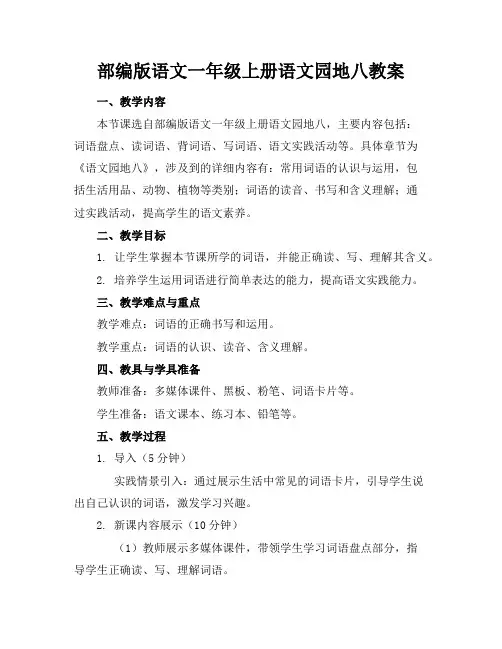 部编版语文一年级上册语文园地八教案

一、教学内容

本节课选自部编版语文一年级上册语文园地八，主要内容包括：词语盘点、读词语、背词语、写词语、语文实践活动等。具体章节为《语文园地八》，涉及到的详细内容有：常用词语的认识与运用，包括生活用品、动物、植物等类别；词语的读音、书写和含义理解；通过实践活动，提高学生的语文素养。

二、教学目标

1. 让学生掌握本节课所学的词语，并能正确读、写、理解其含义。

2. 培养学生运用词语进行简单表达的能力，提高语文实践能力。

三、教学难点与重点

教学难点：词语的正确书写和运用。

教学重点：词语的认识、读音、含义理解。

四、教具与学具准备

教师准备：多媒体课件、黑板、粉笔、词语卡片等。

学生准备：语文课本、练习本、铅笔等。

五、教学过程

1. 导入（5分钟）

实践情景引入：通过展示生活中常见的词语卡片，引导学生说出自己认识的词语，激发学习兴趣。

2. 新课内容展示（10分钟）

（1）教师展示多媒体课件，带领学生学习词语盘点部分，指导学生正确读、写、理解词语。